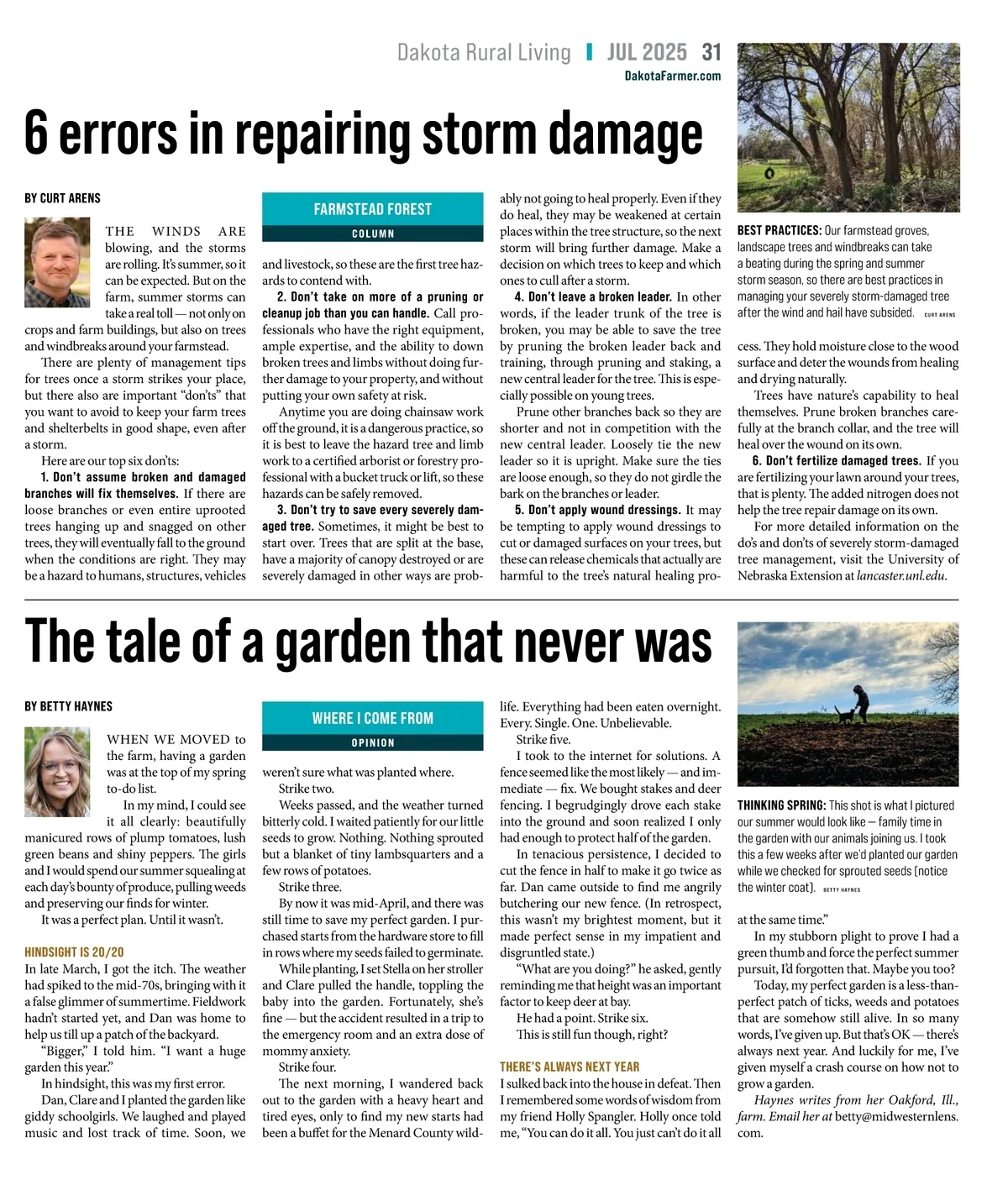 Dakota Rural Living | JUL 2025 31
DakotaFarmer.com

6 errors in repairing storm damage

BY CURT ARENS

FARMSTEAD FOREST
COLUMN

THE WINDS ARE blowing, and the storms are rolling. It's summer, so it can be expected. But on the farm, summer storms can take a real toll — not only on crops and farm buildings, but also on trees and windbreaks around your farmstead.

There are plenty of management tips for trees once a storm strikes your place, but there also are important "don'ts" that you want to avoid to keep your farm trees and shelterbelts in good shape, even after a storm.

Here are our top six don'ts:

1. Don't assume broken and damaged branches will fix themselves. If there are loose branches or even entire uprooted trees hanging up and snagged on other trees, they will eventually fall to the ground when the conditions are right. They may be a hazard to humans, structures, vehicles and livestock, so these are the first tree hazards to contend with.

2. Don't take on more of a pruning or cleanup job than you can handle. Call professionals who have the right equipment, ample expertise, and the ability to down broken trees and limbs without doing further damage to your property, and without putting your own safety at risk.

Anytime you are doing chainsaw work off the ground, it is a dangerous practice, so it is best to leave the hazard tree and limb work to a certified arborist or forestry professional with a bucket truck or lift, so these hazards can be safely removed.

3. Don't try to save every severely damaged tree. Sometimes, it might be best to start over. Trees that are split at the base, have a majority of canopy destroyed or are severely damaged in other ways are probably not going to heal properly. Even if they do heal, they may be weakened at certain places within the tree structure, so the next storm will bring further damage. Make a decision on which trees to keep and which ones to cull after a storm.

4. Don't leave a broken leader. In other words, if the leader trunk of the tree is broken, you may be able to save the tree by pruning the broken leader back and training, through pruning and staking, a new central leader for the tree. This is especially possible on young trees.

Prune other branches back so they are shorter and not in competition with the new central leader. Loosely tie the new leader so it is upright. Make sure the ties are loose enough, so they do not girdle the bark on the branches or leader.

5. Don't apply wound dressings. It may be tempting to apply wound dressings to cut or damaged surfaces on your trees, but these can release chemicals that actually are harmful to the tree's natural healing process. They hold moisture close to the wood surface and deter the wounds from healing and drying naturally.

Trees have nature's capability to heal themselves. Prune broken branches carefully at the branch collar, and the tree will heal over the wound on its own.

6. Don't fertilize damaged trees. If you are fertilizing your lawn around your trees, that is plenty. The added nitrogen does not help the tree repair damage on its own.

For more detailed information on the do's and don'ts of severely storm-damaged tree management, visit the University of Nebraska Extension at lancaster.unl.edu.

BEST PRACTICES: Our farmstead groves, landscape trees and windbreaks can take a beating during the spring and summer storm season, so there are best practices in managing your severely storm-damaged tree after the wind and hail have subsided. CURT ARENS

The tale of a garden that never was

BY BETTY HAYNES

WHERE I COME FROM
OPINION

WHEN WE MOVED to the farm, having a garden was at the top of my spring to-do list.

In my mind, I could see it all clearly: beautifully manicured rows of plump tomatoes, lush green beans and shiny peppers. The girls and I would spend our summer squealing at each day's bounty of produce, pulling weeds and preserving our finds for winter.

It was a perfect plan. Until it wasn't.

HINDSIGHT IS 20/20

In late March, I got the itch. The weather had spiked to the mid-70s, bringing with it a false glimmer of summertime. Fieldwork hadn't started yet, and Dan was home to help us till up a patch of the backyard.

"Bigger," I told him. "I want a huge garden this year."

In hindsight, this was my first error.

Dan, Clare and I planted the garden like giddy schoolgirls. We laughed and played music and lost track of time. Soon, we weren't sure what was planted where.

Strike two.

Weeks passed, and the weather turned bitterly cold. I waited patiently for our little seeds to grow. Nothing. Nothing sprouted but a blanket of tiny lambsquarters and a few rows of potatoes.

Strike three.

By now it was mid-April, and there was still time to save my perfect garden. I purchased starts from the hardware store to fill in rows where my seeds failed to germinate.

While planting, I set Stella on her stroller and Clare pulled the handle, toppling the baby into the garden. Fortunately, she's fine — but the accident resulted in a trip to the emergency room and an extra dose of mommy anxiety.

Strike four.

The next morning, I wandered back out to the garden with a heavy heart and tired eyes, only to find my new starts had been a buffet for the Menard County wildlife. Everything had been eaten overnight. Every. Single. One. Unbelievable.

Strike five.

I took to the internet for solutions. A fence seemed like the most likely — and immediate — fix. We bought stakes and deer fencing. I begrudgingly drove each stake into the ground and soon realized I only had enough to protect half of the garden.

In tenacious persistence, I decided to cut the fence in half to make it go twice as far. Dan came outside to find me angrily butchering our new fence. (In retrospect, this wasn't my brightest moment, but it made perfect sense in my impatient and disgruntled state.)

"What are you doing?" he asked, gently reminding me that height was an important factor to keep deer at bay.

He had a point. Strike six.

This is still fun though, right?

THERE'S ALWAYS NEXT YEAR

I sulked back into the house in defeat. Then I remembered some words of wisdom from my friend Holly Spangler. Holly once told me, "You can do it all. You just can't do it all at the same time."

In my stubborn plight to prove I had a green thumb and force the perfect summer pursuit, I'd forgotten that. Maybe you too?

Today, my perfect garden is a less-than-perfect patch of ticks, weeds and potatoes that are somehow still alive. In so many words, I've given up. But that's OK — there's always next year. And luckily for me, I've given myself a crash course on how not to grow a garden.

Haynes writes from her Oakford, Ill., farm. Email her at betty@midwesternlens.com.

THINKING SPRING: This shot is what I pictured our summer would look like — family time in the garden with our animals joining us. I took this a few weeks after we'd planted our garden while we checked for sprouted seeds (notice the winter coat). BETTY HAYNES